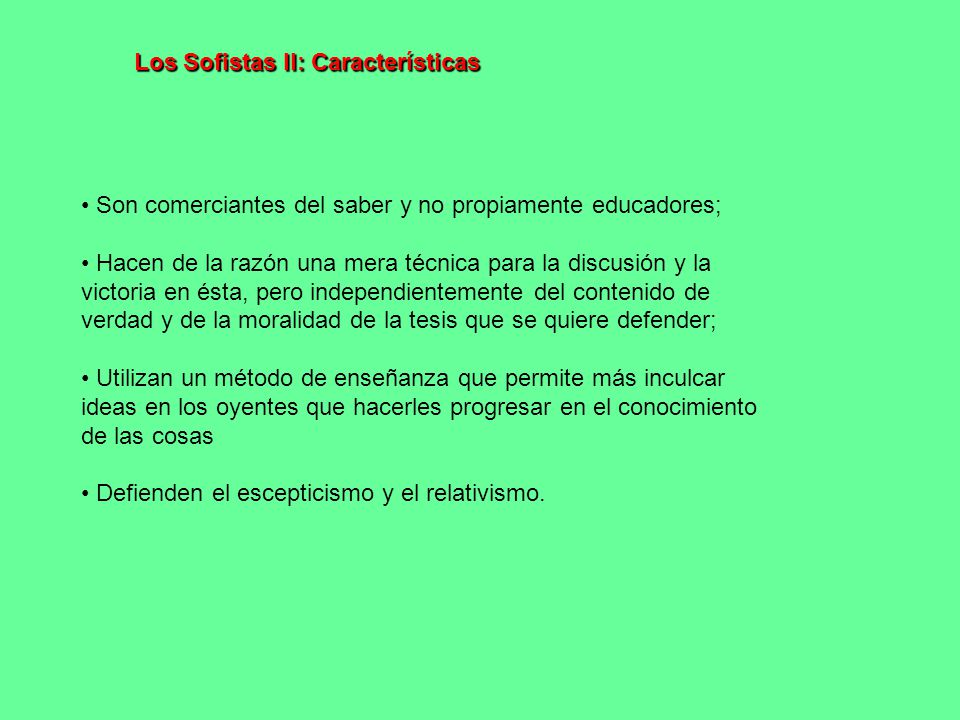 Los Sofistas II: Características

• Son comerciantes del saber y no propiamente educadores;

• Hacen de la razón una mera técnica para la discusión y la victoria en ésta, pero independientemente del contenido de verdad y de la moralidad de la tesis que se quiere defender;

• Utilizan un método de enseñanza que permite más inculcar ideas en los oyentes que hacerles progresar en el conocimiento de las cosas

• Defienden el escepticismo y el relativismo.